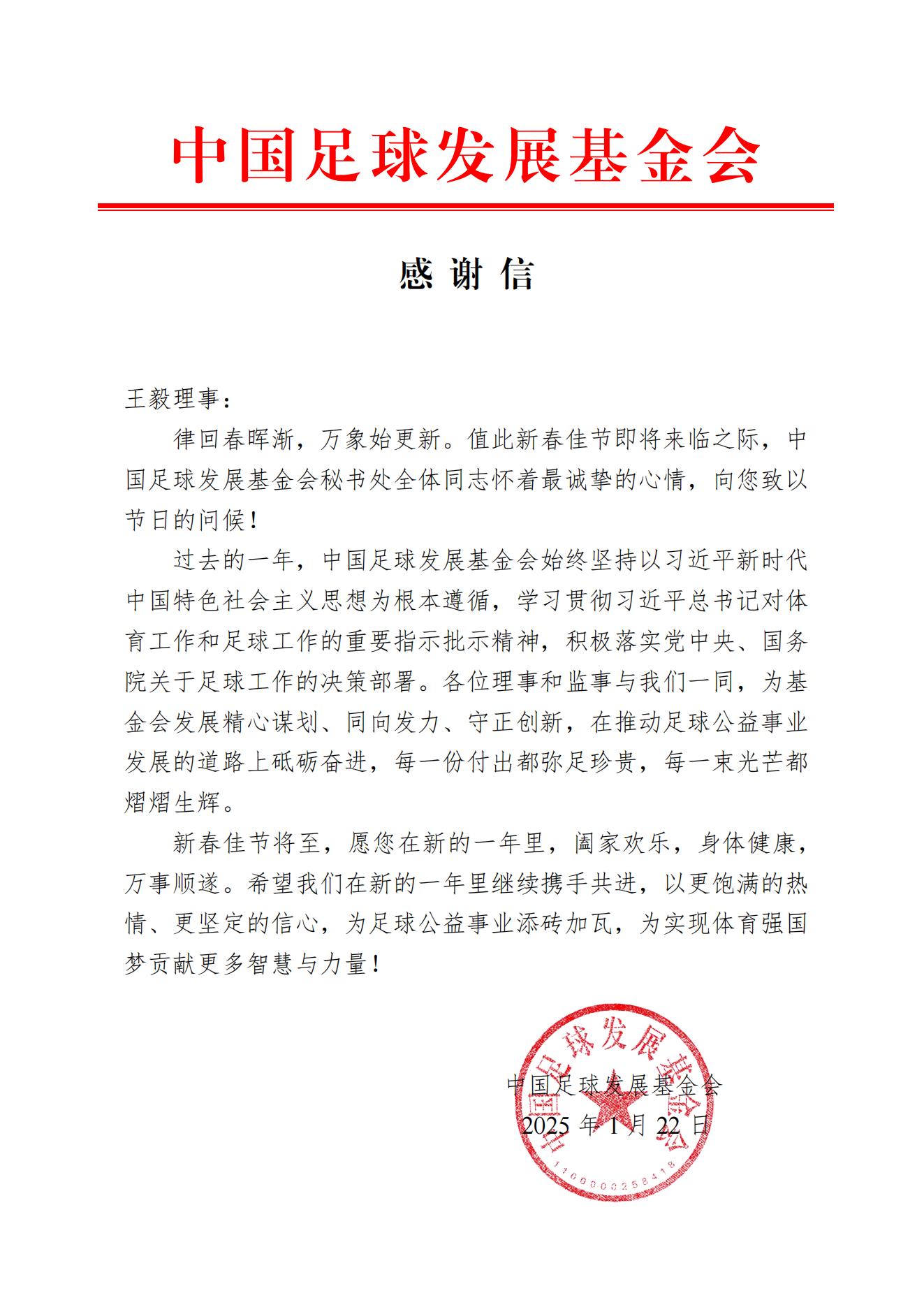 中国足球发展基金会

感 谢 信

王毅理事：

律回春晖渐，万象始更新。值此新春佳节即将来临之际，中国足球发展基金会秘书处全体同志怀着最诚挚的心情，向您致以节日的问候！

过去的一年，中国足球发展基金会始终坚持以习近平新时代中国特色社会主义思想为根本遵循，学习贯彻习近平总书记对体育工作和足球工作的重要指示批示精神，积极落实党中央、国务院关于足球工作的决策部署。各位理事和监事与我们一同，为基金会发展精心谋划、同向发力、守正创新，在推动足球公益事业发展的道路上砥砺奋进，每一份付出都弥足珍贵，每一束光芒都熠熠生辉。

新春佳节将至，愿您在新的一年里，阖家欢乐，身体健康，万事顺遂。希望我们在新的一年里继续携手共进，以更饱满的热情、更坚定的信心，为足球公益事业添砖加瓦，为实现体育强国梦贡献更多智慧与力量！

中国足球发展基金会
2025 年 1 月 22 日

中国足球发展基金会
1100000258418